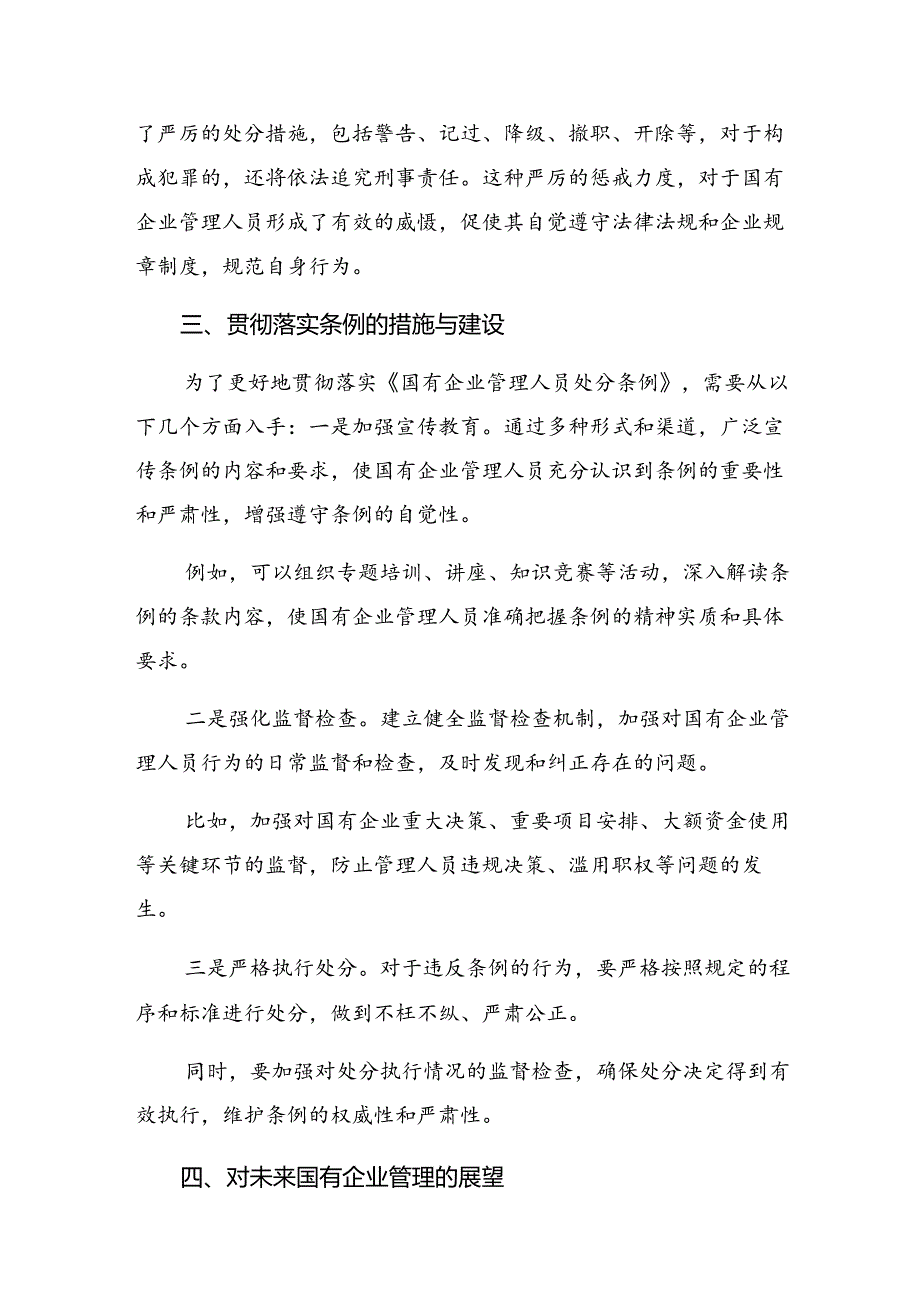 了严厉的处分措施，包括警告、记过、降级、撤职、开除等，对于构成犯罪的，还将依法追究刑事责任。这种严厉的惩戒力度，对于国有企业管理人员形成了有效的威慑，促使其自觉遵守法律法规和企业规章制度，规范自身行为。

三、贯彻落实条例的措施与建设

为了更好地贯彻落实《国有企业管理人员处分条例》，需要从以下几个方面入手：一是加强宣传教育。通过多种形式和渠道，广泛宣传条例的内容和要求，使国有企业管理人员充分认识到条例的重要性和严肃性，增强遵守条例的自觉性。

例如，可以组织专题培训、讲座、知识竞赛等活动，深入解读条例的条款内容，使国有企业管理人员准确把握条例的精神实质和具体要求。

二是强化监督检查。建立健全监督检查机制，加强对国有企业管理人员行为的日常监督和检查，及时发现和纠正存在的问题。

比如，加强对国有企业重大决策、重要项目安排、大额资金使用等关键环节的监督，防止管理人员违规决策、滥用职权等问题的发生。

三是严格执行处分。对于违反条例的行为，要严格按照规定的程序和标准进行处分，做到不枉不纵、严肃公正。

同时，要加强对处分执行情况的监督检查，确保处分决定得到有效执行，维护条例的权威性和严肃性。

四、对未来国有企业管理的展望